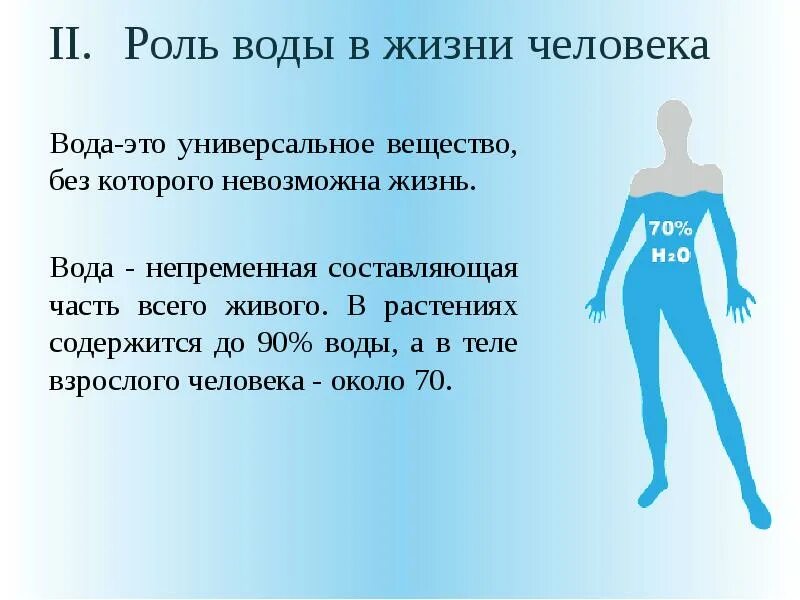 II. Роль воды в жизни человека

Вода-это универсальное вещество, без которого невозможна жизнь.

Вода - непременная составляющая часть всего живого. В растениях содержится до 90% воды, а в теле взрослого человека - около 70.

70%
$H_2O$